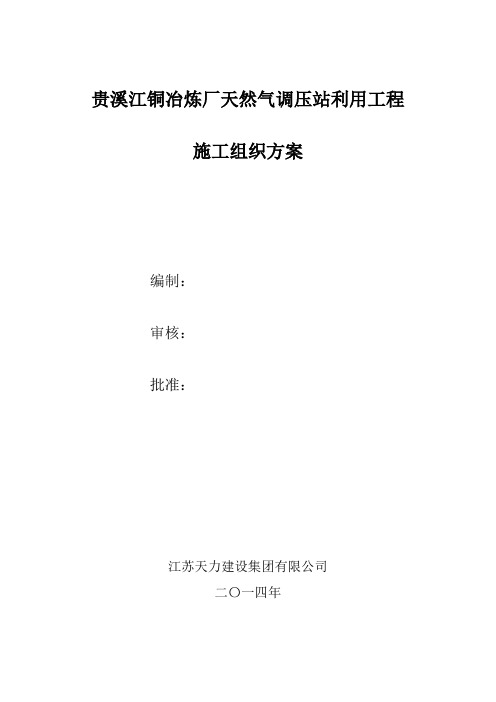 贵溪江铜冶炼厂天然气调压站利用工程

施工组织方案

编制：

审核：

批准：

江苏天力建设集团有限公司

二〇一四年